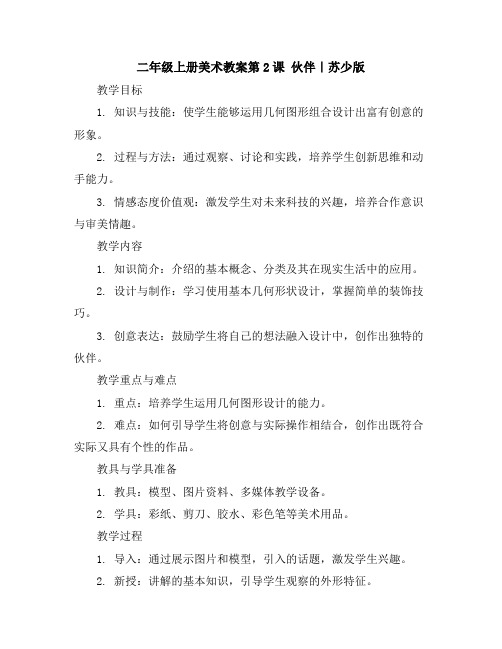 二年级上册美术教案第2课 伙伴丨苏少版

教学目标

1. 知识与技能：使学生能够运用几何图形组合设计出富有创意的形象。

2. 过程与方法：通过观察、讨论和实践，培养学生创新思维和动手能力。

3. 情感态度价值观：激发学生对未来科技的兴趣，培养合作意识与审美情趣。

教学内容

1. 知识简介：介绍的基本概念、分类及其在现实生活中的应用。

2. 设计与制作：学习使用基本几何形状设计，掌握简单的装饰技巧。

3. 创意表达：鼓励学生将自己的想法融入设计中，创作出独特的伙伴。

教学重点与难点

1. 重点：培养学生运用几何图形设计的能力。

2. 难点：如何引导学生将创意与实际操作相结合，创作出既符合实际又具有个性的作品。

教具与学具准备

1. 教具：模型、图片资料、多媒体教学设备。

2. 学具：彩纸、剪刀、胶水、彩色笔等美术用品。

教学过程

1. 导入：通过展示图片和模型，引入的话题，激发学生兴趣。

2. 新授：讲解的基本知识，引导学生观察的外形特征。